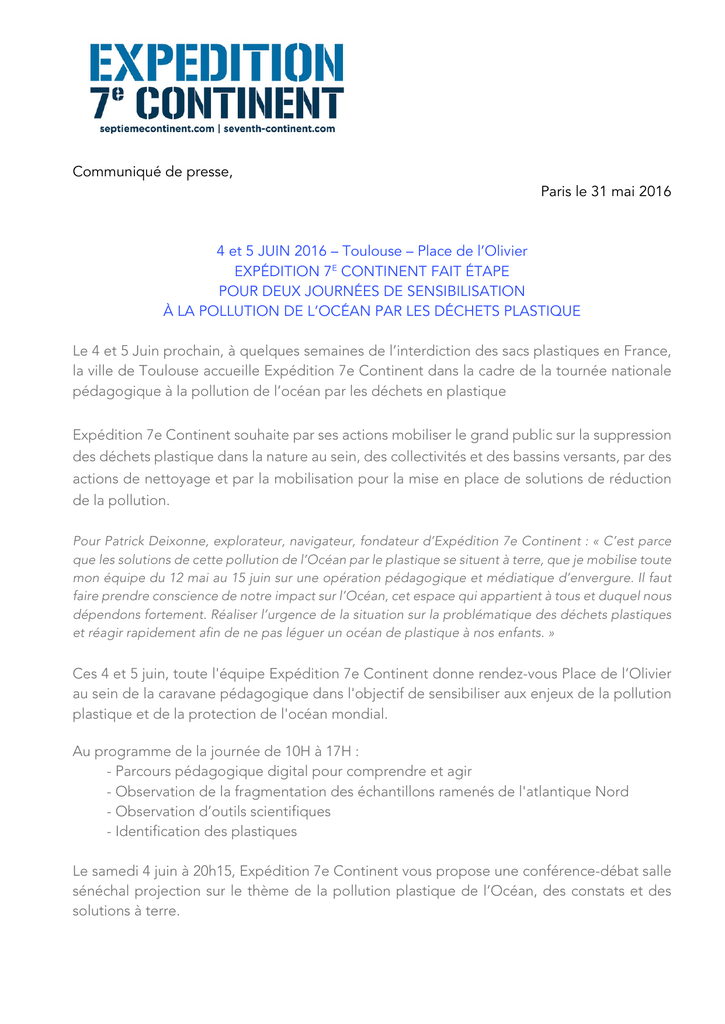 EXPEDITION
7e CONTINENT
septiemecontinent.com | seventh-continent.com

Communiqué de presse,

Paris le 31 mai 2016

4 et 5 JUIN 2016 – Toulouse – Place de l'Olivier
EXPÉDITION 7E CONTINENT FAIT ÉTAPE
POUR DEUX JOURNÉES DE SENSIBILISATION
À LA POLLUTION DE L'OCÉAN PAR LES DÉCHETS PLASTIQUE

Le 4 et 5 Juin prochain, à quelques semaines de l'interdiction des sacs plastiques en France, la ville de Toulouse accueille Expédition 7e Continent dans la cadre de la tournée nationale pédagogique à la pollution de l'océan par les déchets en plastique

Expédition 7e Continent souhaite par ses actions mobiliser le grand public sur la suppression des déchets plastique dans la nature au sein, des collectivités et des bassins versants, par des actions de nettoyage et par la mobilisation pour la mise en place de solutions de réduction de la pollution.

Pour Patrick Deixonne, explorateur, navigateur, fondateur d'Expédition 7e Continent : « C'est parce que les solutions de cette pollution de l'Océan par le plastique se situent à terre, que je mobilise toute mon équipe du 12 mai au 15 juin sur une opération pédagogique et médiatique d'envergure. Il faut faire prendre conscience de notre impact sur l'Océan, cet espace qui appartient à tous et duquel nous dépendons fortement. Réaliser l'urgence de la situation sur la problématique des déchets plastiques et réagir rapidement afin de ne pas léguer un océan de plastique à nos enfants. »

Ces 4 et 5 juin, toute l'équipe Expédition 7e Continent donne rendez-vous Place de l'Olivier au sein de la caravane pédagogique dans l'objectif de sensibiliser aux enjeux de la pollution plastique et de la protection de l'océan mondial.

Au programme de la journée de 10H à 17H :
- Parcours pédagogique digital pour comprendre et agir
- Observation de la fragmentation des échantillons ramenés de l'atlantique Nord
- Observation d'outils scientifiques
- Identification des plastiques

Le samedi 4 juin à 20h15, Expédition 7e Continent vous propose une conférence-débat salle sénéchal projection sur le thème de la pollution plastique de l'Océan, des constats et des solutions à terre.